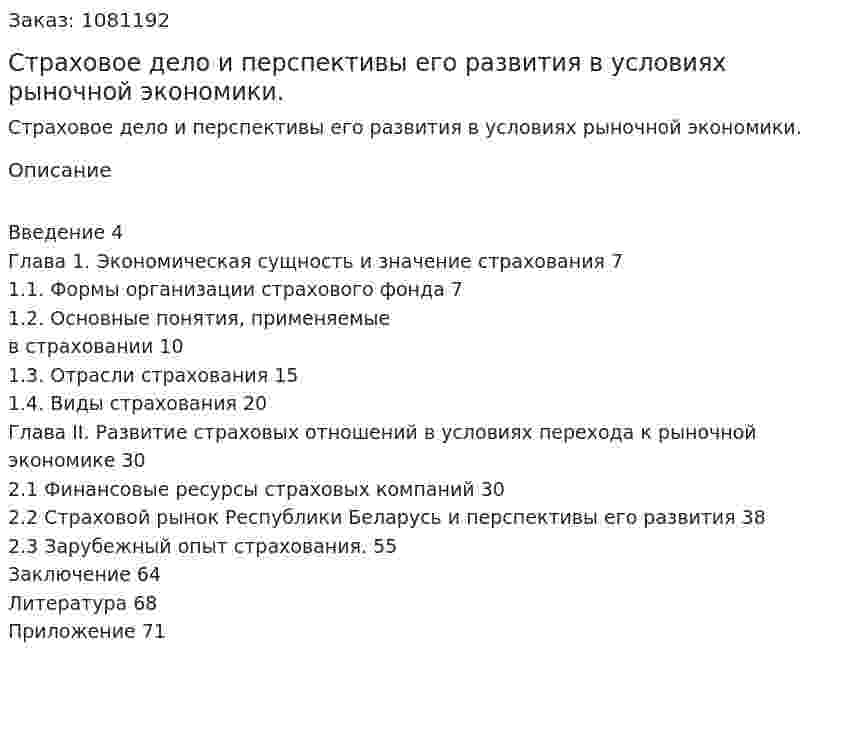 Заказ: 1081192

Страховое дело и перспективы его развития в условиях рыночной экономики.

Страховое дело и перспективы его развития в условиях рыночной экономики.

Описание

Введение 4
Глава 1. Экономическая сущность и значение страхования 7
1.1. Формы организации страхового фонда 7
1.2. Основные понятия, применяемые
в страховании 10
1.3. Отрасли страхования 15
1.4. Виды страхования 20
Глава II. Развитие страховых отношений в условиях перехода к рыночной экономике 30
2.1 Финансовые ресурсы страховых компаний 30
2.2 Страховой рынок Республики Беларусь и перспективы его развития 38
2.3 Зарубежный опыт страхования. 55
Заключение 64
Литература 68
Приложение 71